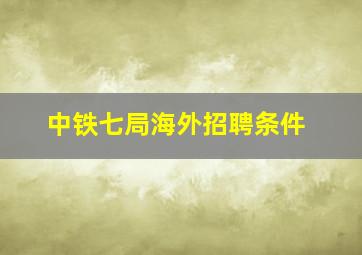 中铁七局海外招聘条件